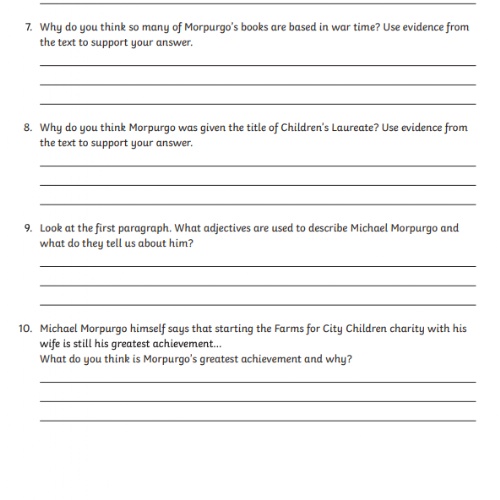 7. Why do you think so many of Morpurgo's books are based in war time? Use evidence from the text to support your answer.

8. Why do you think Morpurgo was given the title of Children's Laureate? Use evidence from the text to support your answer.

9. Look at the first paragraph. What adjectives are used to describe Michael Morpurgo and what do they tell us about him?

10. Michael Morpurgo himself says that starting the Farms for City Children charity with his wife is still his greatest achievement...
What do you think is Morpurgo's greatest achievement and why?